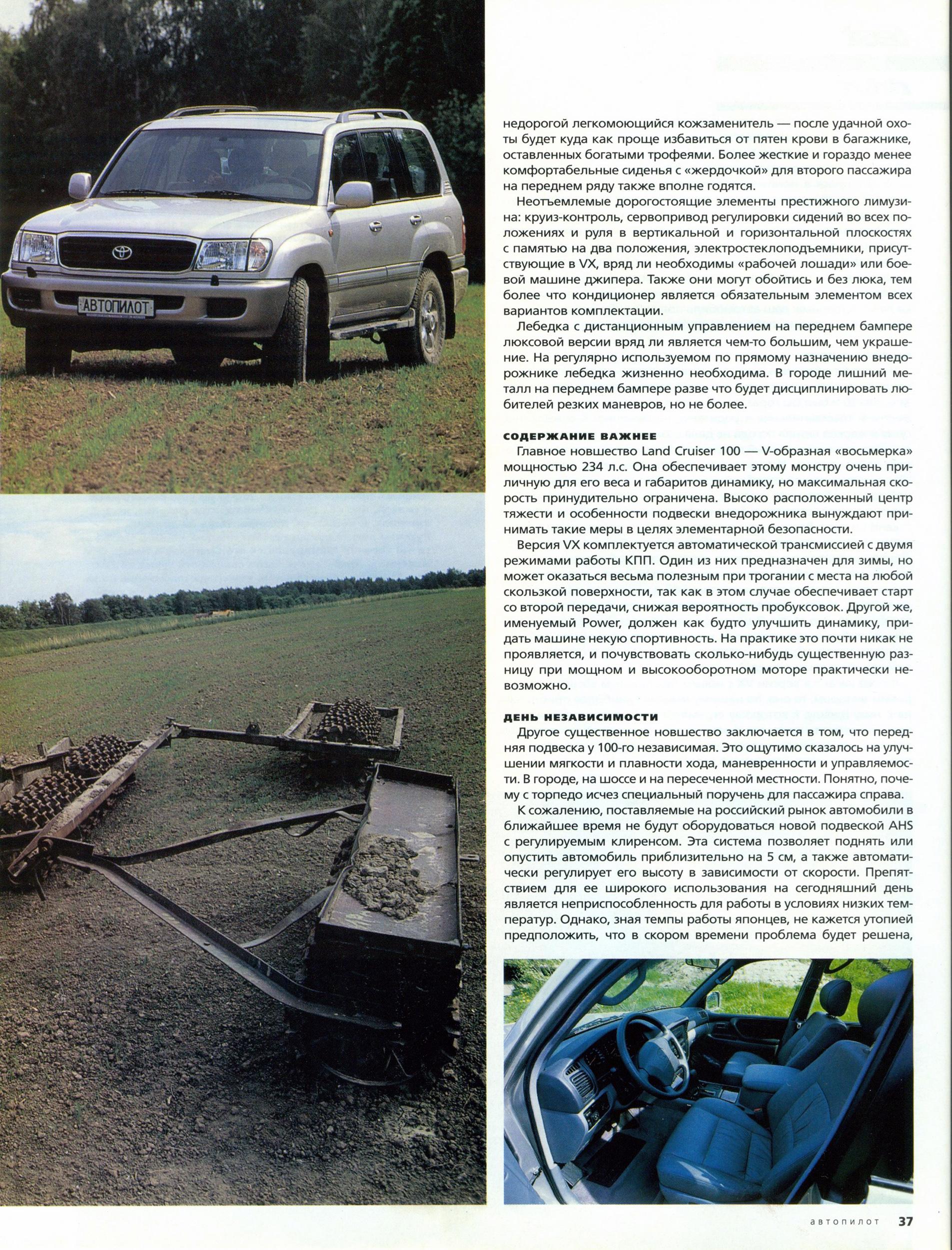 АВТОПИЛОТ

недорогой легкомоющийся кожзаменитель — после удачной охоты будет куда как проще избавиться от пятен крови в багажнике, оставленных богатыми трофеями. Более жесткие и гораздо менее комфортабельные сиденья с «жердочкой» для второго пассажира на переднем ряду также вполне годятся.

Неотъемлемые дорогостоящие элементы престижного лимузина: круиз-контроль, сервопривод регулировки сидений во всех положениях и руля в вертикальной и горизонтальной плоскостях с памятью на два положения, электростеклоподъемники, присутствующие в VX, вряд ли необходимы «рабочей лошади» или боевой машине джипера. Также они могут обойтись и без люка, тем более что кондиционер является обязательным элементом всех вариантов комплектации.

Лебедка с дистанционным управлением на переднем бампере люксовой версии вряд ли является чем-то большим, чем украшение. На регулярно используемом по прямому назначению внедорожнике лебедка жизненно необходима. В городе лишний металл на переднем бампере разве что будет дисциплинировать любителей резких маневров, но не более.

СОДЕРЖАНИЕ ВАЖНЕЕ

Главное новшество Land Cruiser 100 — V-образная «восьмерка» мощностью 234 л.с. Она обеспечивает этому монстру очень приличную для его веса и габаритов динамику, но максимальная скорость принудительно ограничена. Высоко расположенный центр тяжести и особенности подвески внедорожника вынуждают принимать такие меры в целях элементарной безопасности.

Версия VX комплектуется автоматической трансмиссией с двумя режимами работы КПП. Один из них предназначен для зимы, но может оказаться весьма полезным при трогании с места на любой скользкой поверхности, так как в этом случае обеспечивает старт со второй передачи, снижая вероятность пробуксовок. Другой же, именуемый Power, должен как будто улучшить динамику, придать машине некую спортивность. На практике это почти никак не проявляется, и почувствовать сколько-нибудь существенную разницу при мощном и высокооборотном моторе практически невозможно.

ДЕНЬ НЕЗАВИСИМОСТИ

Другое существенное новшество заключается в том, что передняя подвеска у 100-го независимая. Это ощутимо сказалось на улучшении мягкости и плавности хода, маневренности и управляемости. В городе, на шоссе и на пересеченной местности. Понятно, почему с торпедо исчез специальный поручень для пассажира справа.

К сожалению, поставляемые на российский рынок автомобили в ближайшее время не будут оборудоваться новой подвеской AHS с регулируемым клиренсом. Эта система позволяет поднять или опустить автомобиль приблизительно на 5 см, а также автоматически регулирует его высоту в зависимости от скорости. Препятствием для ее широкого использования на сегодняшний день является неприспособленность для работы в условиях низких температур. Однако, зная темпы работы японцев, не кажется утопией предположить, что в скором времени проблема будет решена,

АВТОПИЛОТ 37